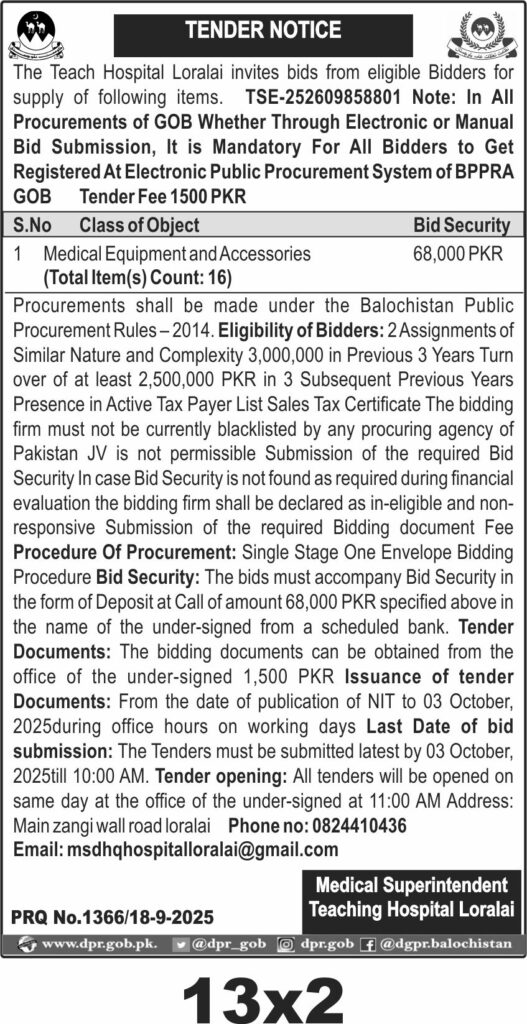 TENDER NOTICE

The Teach Hospital Loralai invites bids from eligible Bidders for supply of following items. TSE-252609858801 Note: In All Procurements of GOB Whether Through Electronic or Manual Bid Submission, It is Mandatory For All Bidders to Get Registered At Electronic Public Procurement System of BPPRA GOB Tender Fee 1500 PKR

| S.No | Class of Object | Bid Security |
|---|---|---|
| 1 | Medical Equipment and Accessories (Total Item(s) Count: 16) | 68,000 PKR |

Procurements shall be made under the Balochistan Public Procurement Rules – 2014. Eligibility of Bidders: 2 Assignments of Similar Nature and Complexity 3,000,000 in Previous 3 Years Turn over of at least 2,500,000 PKR in 3 Subsequent Previous Years Presence in Active Tax Payer List Sales Tax Certificate The bidding firm must not be currently blacklisted by any procuring agency of Pakistan JV is not permissible Submission of the required Bid Security In case Bid Security is not found as required during financial evaluation the bidding firm shall be declared as in-eligible and non-responsive Submission of the required Bidding document Fee Procedure Of Procurement: Single Stage One Envelope Bidding Procedure Bid Security: The bids must accompany Bid Security in the form of Deposit at Call of amount 68,000 PKR specified above in the name of the under-signed from a scheduled bank. Tender Documents: The bidding documents can be obtained from the office of the under-signed 1,500 PKR Issuance of tender Documents: From the date of publication of NIT to 03 October, 2025during office hours on working days Last Date of bid submission: The Tenders must be submitted latest by 03 October, 2025till 10:00 AM. Tender opening: All tenders will be opened on same day at the office of the under-signed at 11:00 AM Address: Main zangi wall road loralai Phone no: 0824410436
Email: msdhqhospitalloralai@gmail.com

Medical Superintendent
Teaching Hospital Loralai

PRQ No.1366/18-9-2025

www.dpr.gob.pk. @dpr_gob dpr.gob @dgpr.balochistan

13x2